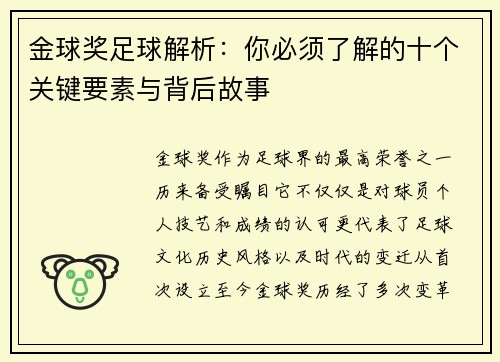 金球奖足球解析：你必须了解的十个关键要素与背后故事

金球奖作为足球界的最高荣誉之一历来备受瞩目它不仅仅是对球员个人技艺和成绩的认可更代表了足球文化历史风格以及时代的变迁从首次设立至今金球奖历经了多次变革